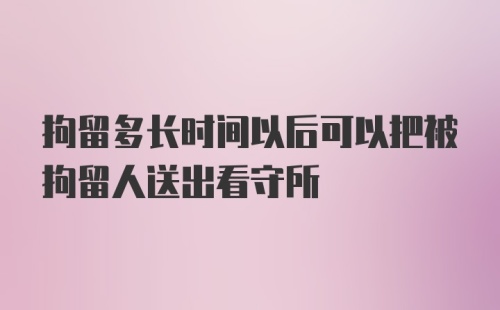 拘留多长时间以后可以把被拘留人送出看守所